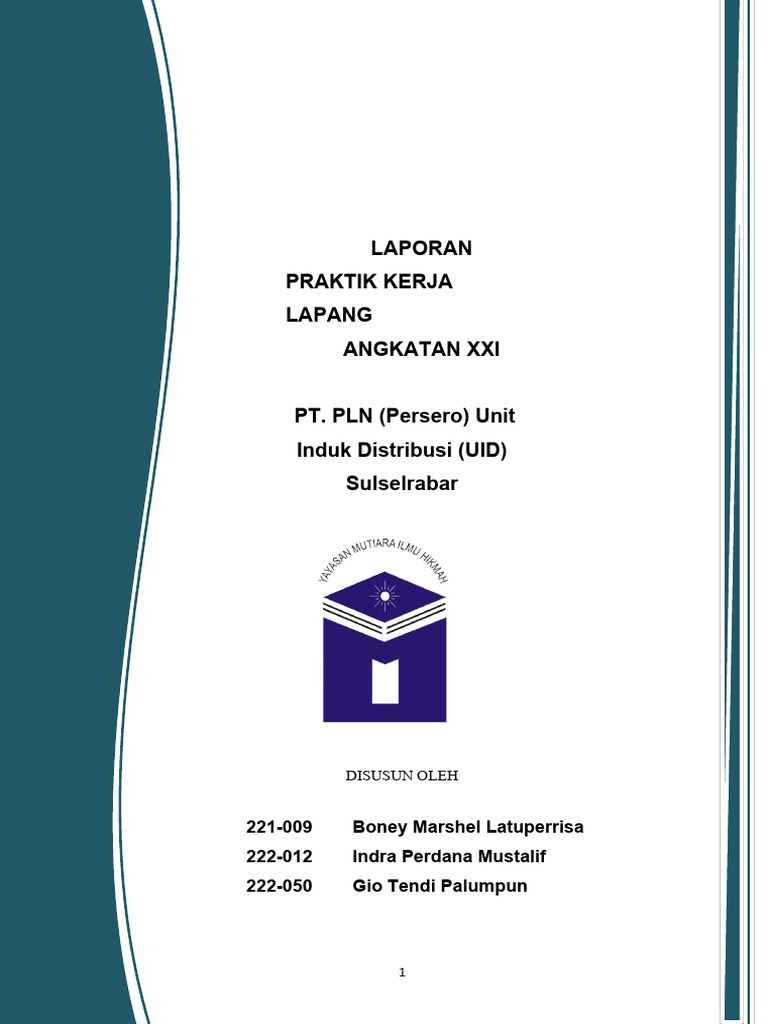 LAPORAN
PRAKTIK KERJA
LAPANG
ANGKATAN XXI

PT. PLN (Persero) Unit
Induk Distribusi (UID)
Sulselrabar

YAYASAN MUTIARA ILMU HIKMAH

DISUSUN OLEH

221-009 Boney Marshel Latuperrisa
222-012 Indra Perdana Mustalif
222-050 Gio Tendi Palumpun

1